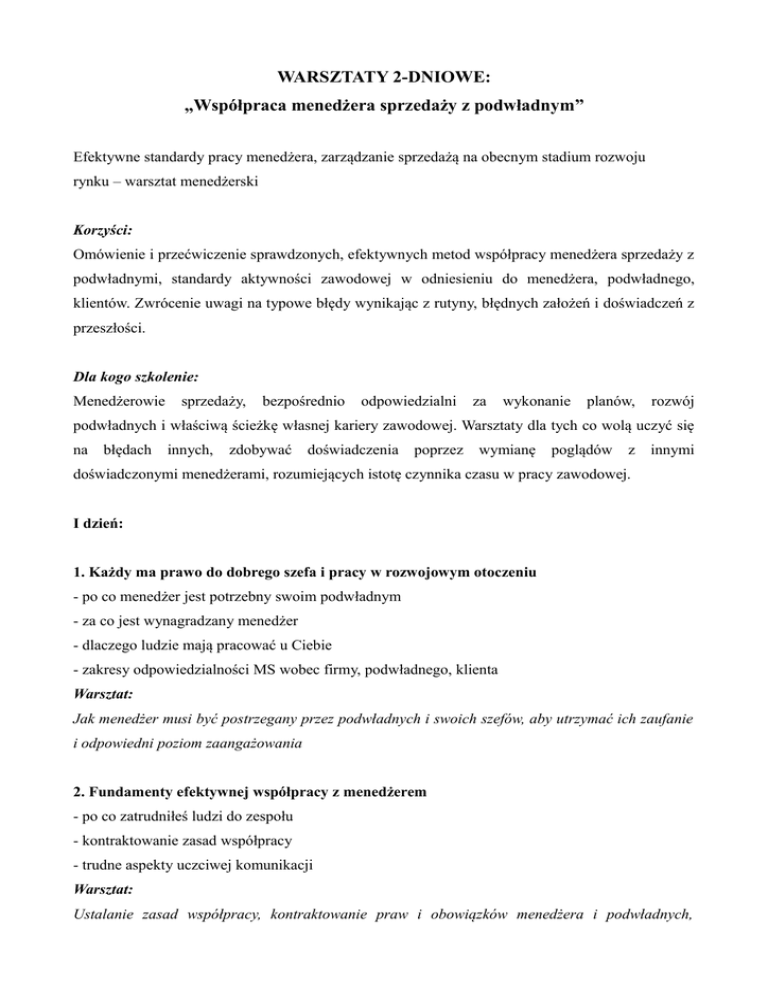 WARSZTATY 2-DNIOWE:
„Współpraca menedżera sprzedaży z podwładnym”

Efektywne standardy pracy menedżera, zarządzanie sprzedażą na obecnym stadium rozwoju rynku – warsztat menedżerski

Korzyści:
Omówienie i przećwiczenie sprawdzonych, efektywnych metod współpracy menedżera sprzedaży z podwładnymi, standardy aktywności zawodowej w odniesieniu do menedżera, podwładnego, klientów. Zwrócenie uwagi na typowe błędy wynikając z rutyny, błędnych założeń i doświadczeń z przeszłości.

Dla kogo szkolenie:
Menedżerowie sprzedaży, bezpośrednio odpowiedzialni za wykonanie planów, rozwój podwładnych i właściwą ścieżkę własnej kariery zawodowej. Warsztaty dla tych co wolą uczyć się na błędach innych, zdobywać doświadczenia poprzez wymianę poglądów z innymi doświadczonymi menedżerami, rozumiejących istotę czynnika czasu w pracy zawodowej.

I dzień:

1. Każdy ma prawo do dobrego szefa i pracy w rozwojowym otoczeniu
- po co menedżer jest potrzebny swoim podwładnym
- za co jest wynagradzany menedżer
- dlaczego ludzie mają pracować u Ciebie
- zakresy odpowiedzialności MS wobec firmy, podwładnego, klienta
Warsztat:
Jak menedżer musi być postrzegany przez podwładnych i swoich szefów, aby utrzymać ich zaufanie i odpowiedni poziom zaangażowania

2. Fundamenty efektywnej współpracy z menedżerem
- po co zatrudniłeś ludzi do zespołu
- kontraktowanie zasad współpracy
- trudne aspekty uczciwej komunikacji
Warsztat:
Ustalanie zasad współpracy, kontraktowanie praw i obowiązków menedżera i podwładnych,